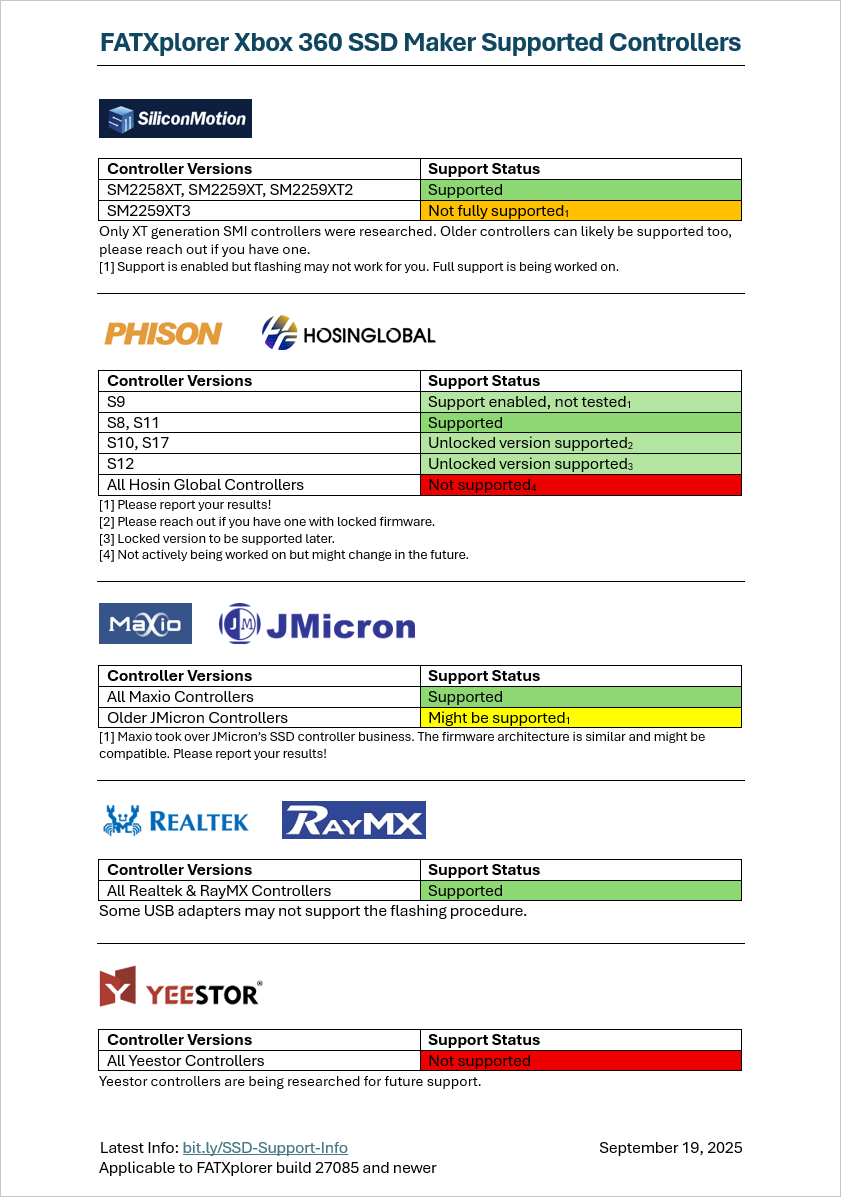 FATXplorer Xbox 360 SSD Maker Supported Controllers

SiliconMotion

| Controller Versions | Support Status |
|---|---|
| SM2258XT, SM2259XT, SM2259XT2 | Supported |
| SM2259XT3 | Not fully supported$_1$ |

Only XT generation SMI controllers were researched. Older controllers can likely be supported too, please reach out if you have one.
[1] Support is enabled but flashing may not work for you. Full support is being worked on.

PHISON HOSINGLOBAL

| Controller Versions | Support Status |
|---|---|
| S9 | Support enabled, not tested$_1$ |
| S8, S11 | Supported |
| S10, S17 | Unlocked version supported$_2$ |
| S12 | Unlocked version supported$_3$ |
| All Hosin Global Controllers | Not supported$_4$ |

[1] Please report your results!
[2] Please reach out if you have one with locked firmware.
[3] Locked version to be supported later.
[4] Not actively being worked on but might change in the future.

Maxio JMicron

| Controller Versions | Support Status |
|---|---|
| All Maxio Controllers | Supported |
| Older JMicron Controllers | Might be supported$_1$ |

[1] Maxio took over JMicron's SSD controller business. The firmware architecture is similar and might be compatible. Please report your results!

REALTEK RAYMX

| Controller Versions | Support Status |
|---|---|
| All Realtek & RayMX Controllers | Supported |

Some USB adapters may not support the flashing procedure.

YEESTOR®

| Controller Versions | Support Status |
|---|---|
| All Yeestor Controllers | Not supported |

Yeestor controllers are being researched for future support.

Latest Info: bit.ly/SSD-Support-Info
Applicable to FATXplorer build 27085 and newer

September 19, 2025